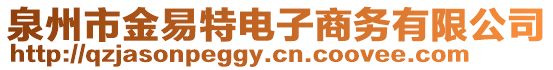 泉州市金易特电子商务有限公司
http://qzjasonpeggy.cn.coovee.com